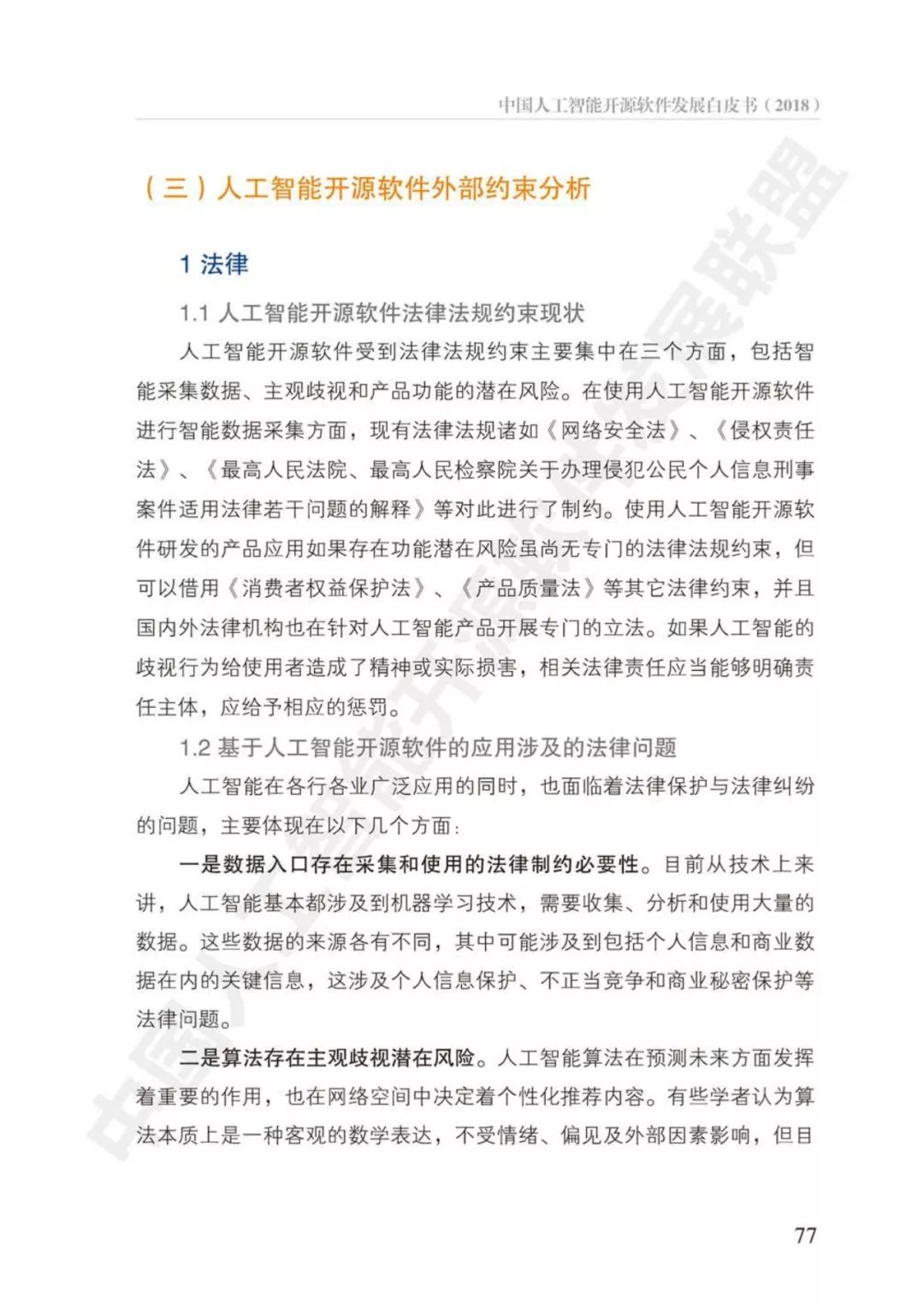 中国人工智能开源软件发展白皮书（2018）

（三）人工智能开源软件外部约束分析

1 法律

1.1 人工智能开源软件法律法规约束现状

人工智能开源软件受到法律法规约束主要集中在三个方面，包括智能采集数据、主观歧视和产品功能的潜在风险。在使用人工智能开源软件进行智能数据采集方面，现有法律法规诸如《网络安全法》、《侵权责任法》、《最高人民法院、最高人民检察院关于办理侵犯公民个人信息刑事案件适用法律若干问题的解释》等对此进行了制约。使用人工智能开源软件研发的产品应用如果存在功能潜在风险虽尚无专门的法律法规约束，但可以借用《消费者权益保护法》、《产品质量法》等其它法律约束，并且国内外法律机构也在针对人工智能产品开展专门的立法。如果人工智能的歧视行为给使用者造成了精神或实际损害，相关法律责任应当能够明确责任主体，应给予相应的惩罚。

1.2 基于人工智能开源软件的应用涉及的法律问题

人工智能在各行各业广泛应用的同时，也面临着法律保护与法律纠纷的问题，主要体现在以下几个方面：

一是数据入口存在采集和使用的法律制约必要性。目前从技术上来讲，人工智能基本都涉及到机器学习技术，需要收集、分析和使用大量的数据。这些数据的来源各有不同，其中可能涉及到包括个人信息和商业数据在内的关键信息，这涉及个人信息保护、不正当竞争和商业秘密保护等法律问题。

二是算法存在主观歧视潜在风险。人工智能算法在预测未来方面发挥着重要的作用，也在网络空间中决定着个性化推荐内容。有些学者认为算法本质上是一种客观的数学表达，不受情绪、偏见及外部因素影响，但目

77

中国人工智能开源软件发展联盟